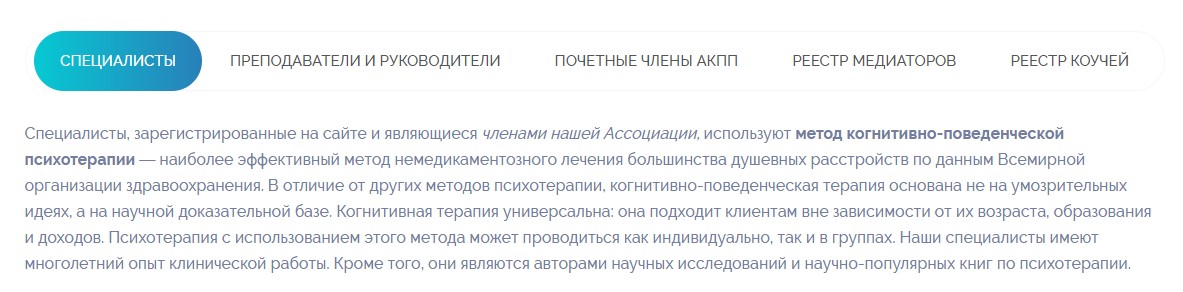 СПЕЦИАЛИСТЫ ПРЕПОДАВАТЕЛИ И РУКОВОДИТЕЛИ ПОЧЕТНЫЕ ЧЛЕНЫ АКПП РЕЕСТР МЕДИАТОРОВ РЕЕСТР КОУЧЕЙ

Специалисты, зарегистрированные на сайте и являющиеся членами нашей Ассоциации, используют метод когнитивно-поведенческой психотерапии — наиболее эффективный метод немедикаментозного лечения большинства душевных расстройств по данным Всемирной организации здравоохранения. В отличие от других методов психотерапии, когнитивно-поведенческая терапия основана не на умозрительных идеях, а на научной доказательной базе. Когнитивная терапия универсальна: она подходит клиентам вне зависимости от их возраста, образования и доходов. Психотерапия с использованием этого метода может проводиться как индивидуально, так и в группах. Наши специалисты имеют многолетний опыт клинической работы. Кроме того, они являются авторами научных исследований и научно-популярных книг по психотерапии.